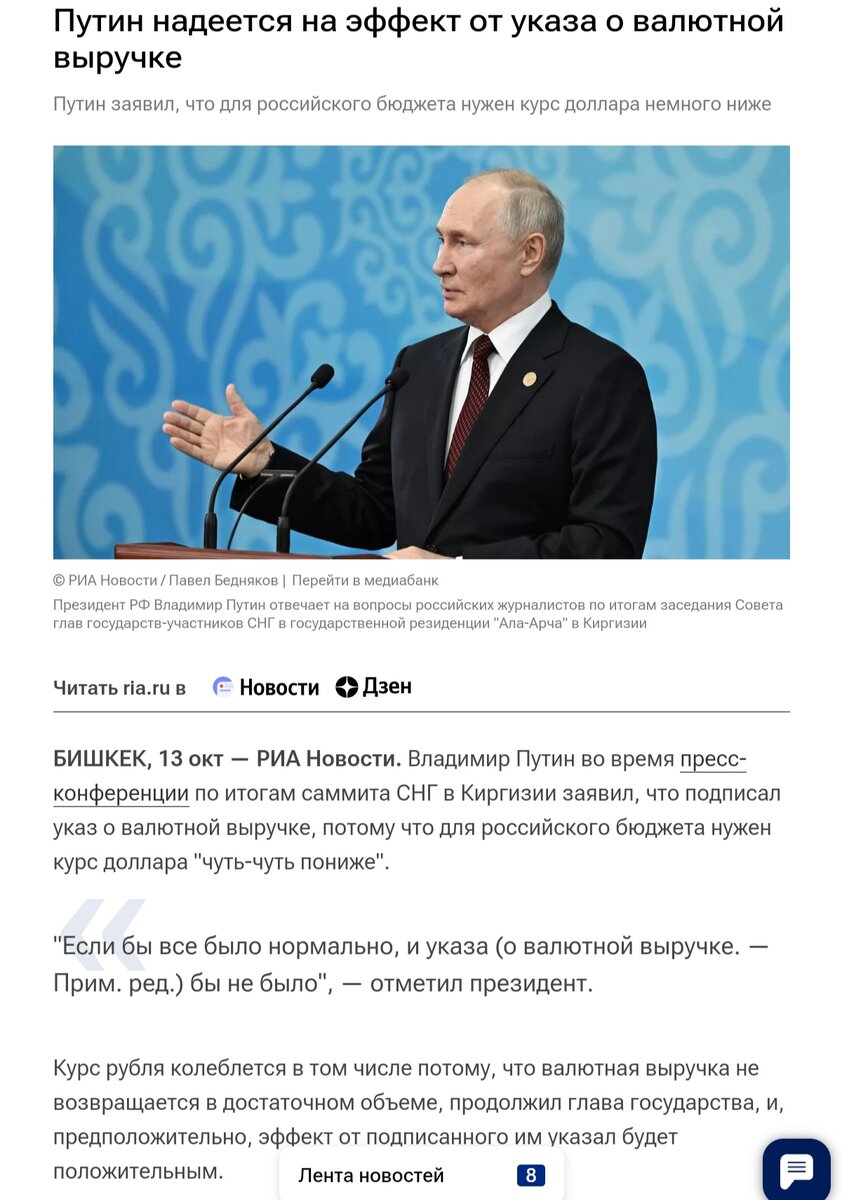 Путин надеется на эффект от указа о валютной выручке

Путин заявил, что для российского бюджета нужен курс доллара немного ниже

© РИА Новости / Павел Бедняков | Перейти в медиабанк

Президент РФ Владимир Путин отвечает на вопросы российских журналистов по итогам заседания Совета глав государств-участников СНГ в государственной резиденции "Ала-Арча" в Киргизии

Читать ria.ru в Новости Дзен

БИШКЕК, 13 окт — РИА Новости. Владимир Путин во время пресс-конференции по итогам саммита СНГ в Киргизии заявил, что подписал указ о валютной выручке, потому что для российского бюджета нужен курс доллара "чуть-чуть пониже".

"Если бы все было нормально, и указа (о валютной выручке. — Прим. ред.) бы не было", — отметил президент.

Курс рубля колеблется в том числе потому, что валютная выручка не возвращается в достаточном объеме, продолжил глава государства, и, предположительно, эффект от подписанного им указал будет положительным.

Лента новостей 8